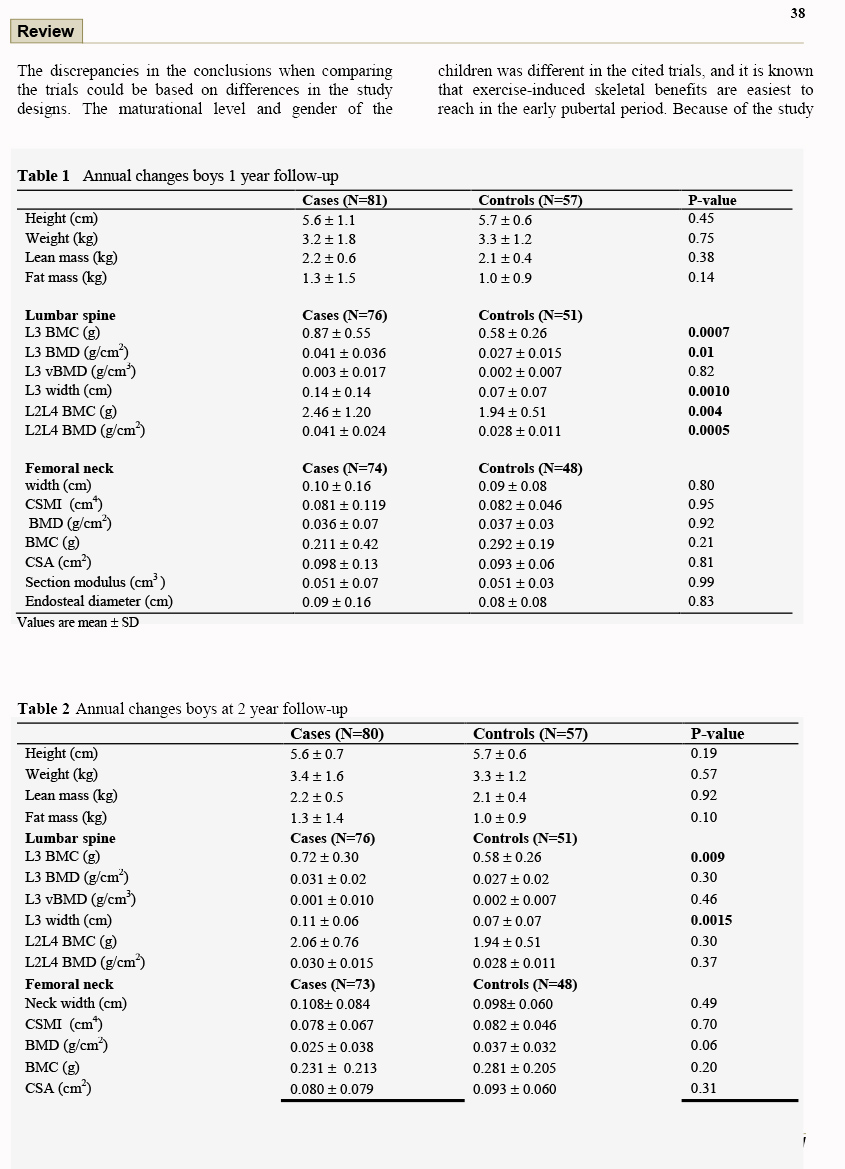 38

Review

The discrepancies in the conclusions when comparing the trials could be based on differences in the study designs. The maturational level and gender of the

children was different in the cited trials, and it is known that exercise-induced skeletal benefits are easiest to reach in the early pubertal period. Because of the study

**Table 1** Annual changes boys 1 year follow-up

| | Cases (N=81) | Controls (N=57) | P-value |
|---|---|---|---|
| Height (cm) | 5.6 ± 1.1 | 5.7 ± 0.6 | 0.45 |
| Weight (kg) | 3.2 ± 1.8 | 3.3 ± 1.2 | 0.75 |
| Lean mass (kg) | 2.2 ± 0.6 | 2.1 ± 0.4 | 0.38 |
| Fat mass (kg) | 1.3 ± 1.5 | 1.0 ± 0.9 | 0.14 |
| **Lumbar spine** | **Cases (N=76)** | **Controls (N=51)** | |
| L3 BMC (g) | 0.87 ± 0.55 | 0.58 ± 0.26 | **0.0007** |
| L3 BMD (g/cm$^2$) | 0.041 ± 0.036 | 0.027 ± 0.015 | **0.01** |
| L3 vBMD (g/cm$^3$) | 0.003 ± 0.017 | 0.002 ± 0.007 | 0.82 |
| L3 width (cm) | 0.14 ± 0.14 | 0.07 ± 0.07 | **0.0010** |
| L2L4 BMC (g) | 2.46 ± 1.20 | 1.94 ± 0.51 | **0.004** |
| L2L4 BMD (g/cm$^2$) | 0.041 ± 0.024 | 0.028 ± 0.011 | **0.0005** |
| **Femoral neck** | **Cases (N=74)** | **Controls (N=48)** | |
| width (cm) | 0.10 ± 0.16 | 0.09 ± 0.08 | 0.80 |
| CSMI (cm$^4$) | 0.081 ± 0.119 | 0.082 ± 0.046 | 0.95 |
| BMD (g/cm$^2$) | 0.036 ± 0.07 | 0.037 ± 0.03 | 0.92 |
| BMC (g) | 0.211 ± 0.42 | 0.292 ± 0.19 | 0.21 |
| CSA (cm$^2$) | 0.098 ± 0.13 | 0.093 ± 0.06 | 0.81 |
| Section modulus (cm$^3$) | 0.051 ± 0.07 | 0.051 ± 0.03 | 0.99 |
| Endosteal diameter (cm) | 0.09 ± 0.16 | 0.08 ± 0.08 | 0.83 |

Values are mean ± SD

**Table 2** Annual changes boys at 2 year follow-up

| | Cases (N=80) | Controls (N=57) | P-value |
|---|---|---|---|
| Height (cm) | 5.6 ± 0.7 | 5.7 ± 0.6 | 0.19 |
| Weight (kg) | 3.4 ± 1.6 | 3.3 ± 1.2 | 0.57 |
| Lean mass (kg) | 2.2 ± 0.5 | 2.1 ± 0.4 | 0.92 |
| Fat mass (kg) | 1.3 ± 1.4 | 1.0 ± 0.9 | 0.10 |
| **Lumbar spine** | **Cases (N=76)** | **Controls (N=51)** | |
| L3 BMC (g) | 0.72 ± 0.30 | 0.58 ± 0.26 | **0.009** |
| L3 BMD (g/cm$^2$) | 0.031 ± 0.02 | 0.027 ± 0.02 | 0.30 |
| L3 vBMD (g/cm$^3$) | 0.001 ± 0.010 | 0.002 ± 0.007 | 0.46 |
| L3 width (cm) | 0.11 ± 0.06 | 0.07 ± 0.07 | **0.0015** |
| L2L4 BMC (g) | 2.06 ± 0.76 | 1.94 ± 0.51 | 0.30 |
| L2L4 BMD (g/cm$^2$) | 0.030 ± 0.015 | 0.028 ± 0.011 | 0.37 |
| **Femoral neck** | **Cases (N=73)** | **Controls (N=48)** | |
| Neck width (cm) | 0.108± 0.084 | 0.098± 0.060 | 0.49 |
| CSMI (cm$^4$) | 0.078 ± 0.067 | 0.082 ± 0.046 | 0.70 |
| BMD (g/cm$^2$) | 0.025 ± 0.038 | 0.037 ± 0.032 | 0.06 |
| BMC (g) | 0.231 ± 0.213 | 0.281 ± 0.205 | 0.20 |
| CSA (cm$^2$) | 0.080 ± 0.079 | 0.093 ± 0.060 | 0.31 |